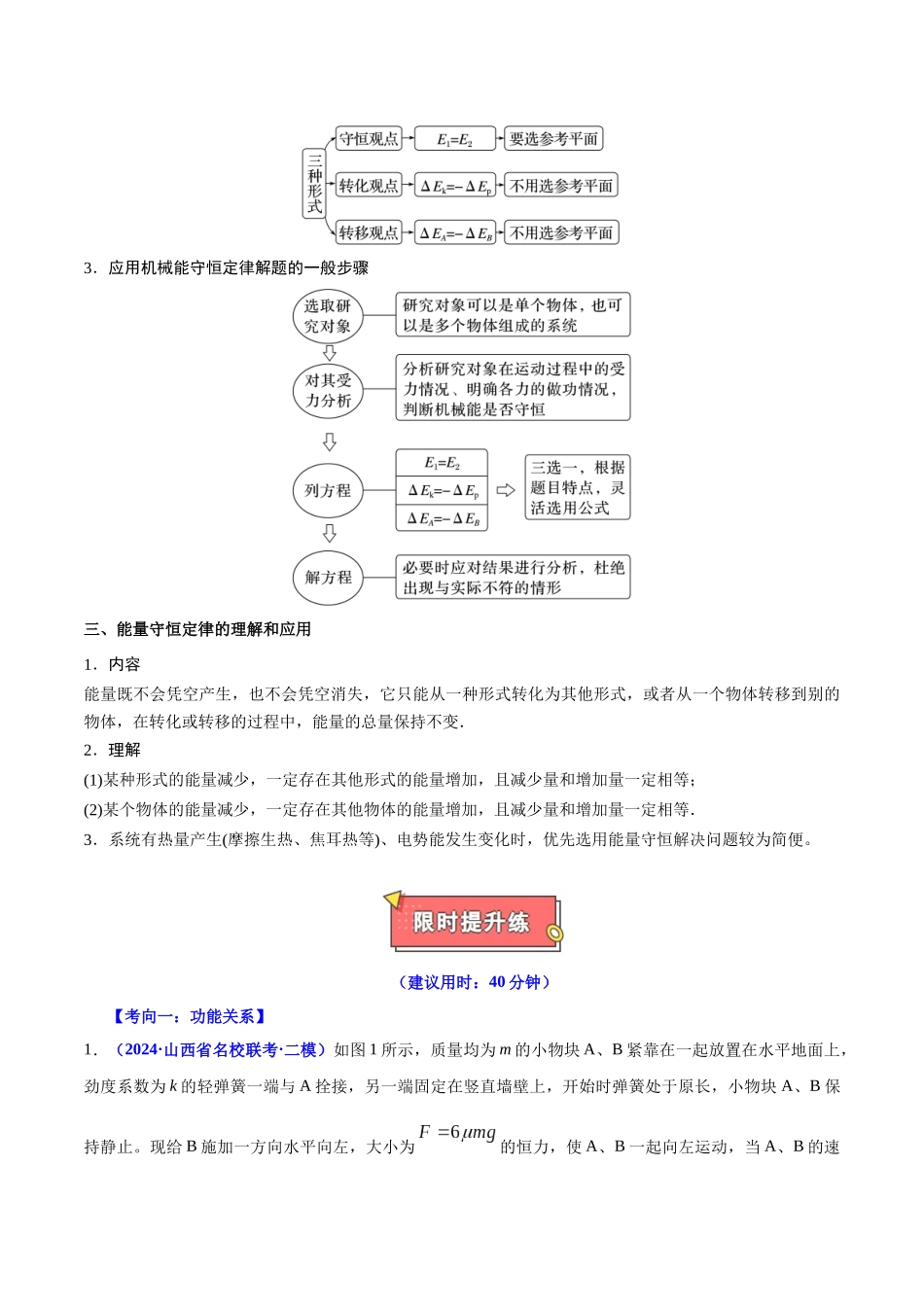 三种形式

守恒观点

$E_1=E_2$

要选参考平面

转化观点

$\Delta E_k=-\Delta E_p$

不用选参考平面

转移观点

$\Delta E_A=-\Delta E_B$

不用选参考平面

3．应用机械能守恒定律解题的一般步骤

选取研究对象

研究对象可以是单个物体，也可以是多个物体组成的系统

对其受力分析

分析研究对象在运动过程中的受力情况、明确各力的做功情况，判断机械能是否守恒

列方程

$E_1=E_2$

$\Delta E_k=-\Delta E_p$

$\Delta E_A=-\Delta E_B$

三选一，根据题目特点，灵活选用公式

解方程

必要时应对结果进行分析，杜绝出现与实际不符的情形

三、能量守恒定律的理解和应用

1．内容

能量既不会凭空产生，也不会凭空消失，它只能从一种形式转化为其他形式，或者从一个物体转移到别的物体，在转化或转移的过程中，能量的总量保持不变.

2．理解

(1)某种形式的能量减少，一定存在其他形式的能量增加，且减少量和增加量一定相等；

(2)某个物体的能量减少，一定存在其他物体的能量增加，且减少量和增加量一定相等.

3．系统有热量产生(摩擦生热、焦耳热等)、电势能发生变化时，优先选用能量守恒解决问题较为简便。

限时提升练

（建议用时：40分钟）

【考向一：功能关系】

1．（2024·山西省名校联考·二模）如图1所示，质量均为m的小物块A、B紧靠在一起放置在水平地面上，劲度系数为k的轻弹簧一端与A拴接，另一端固定在竖直墙壁上，开始时弹簧处于原长，小物块A、B保持静止。现给B施加一方向水平向左，大小为$F=6\mu mg$的恒力，使A、B一起向左运动，当A、B的速